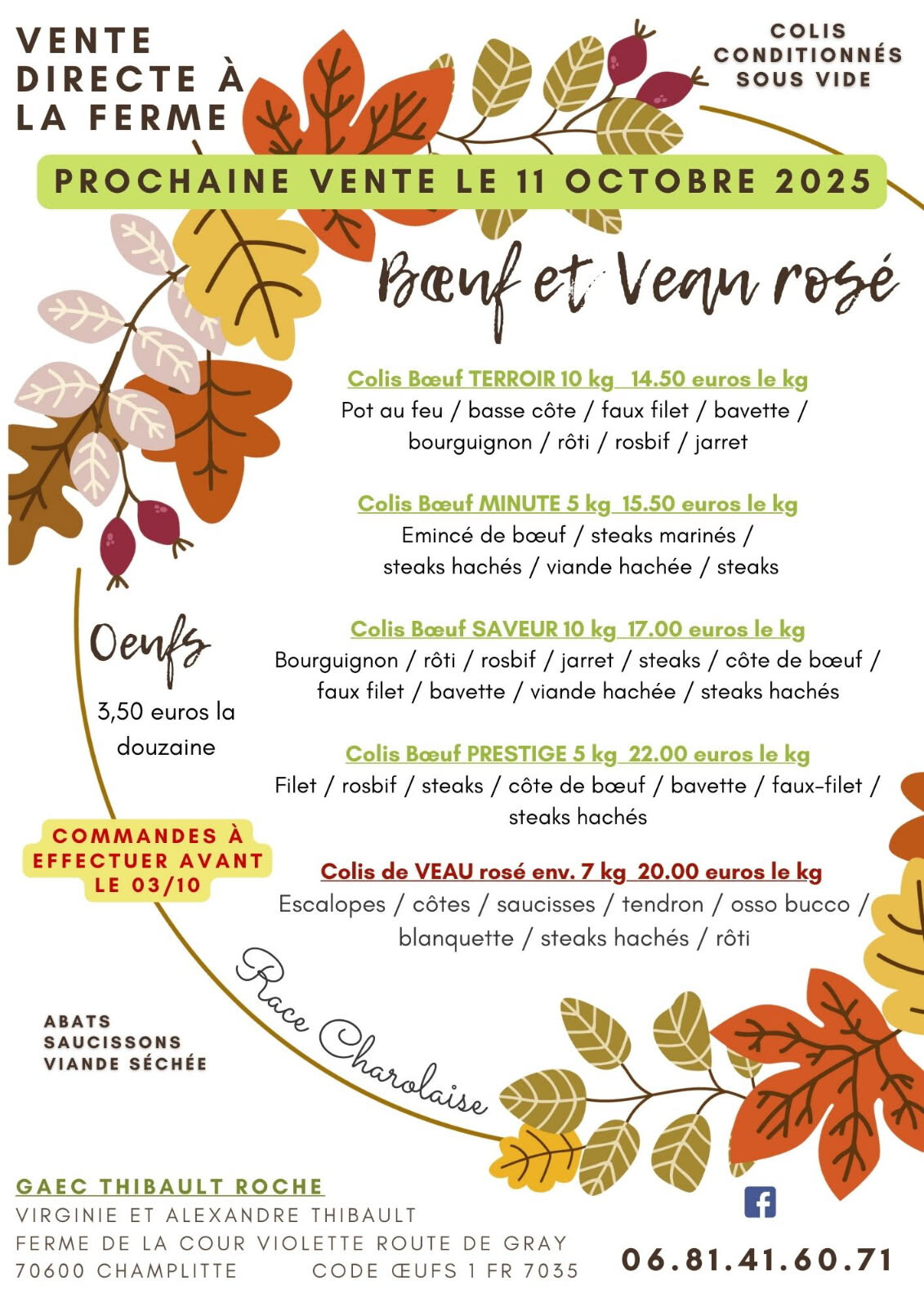 VENTE DIRECTE À LA FERME

COLIS CONDITIONNÉS SOUS VIDE

PROCHAINE VENTE LE 11 OCTOBRE 2025

Bœuf et Veau rosé

Colis Bœuf TERROIR 10 kg 14.50 euros le kg
Pot au feu / basse côte / faux filet / bavette / bourguignon / rôti / rosbif / jarret

Colis Bœuf MINUTE 5 kg 15.50 euros le kg
Emincé de bœuf / steaks marinés / steaks hachés / viande hachée / steaks

Colis Bœuf SAVEUR 10 kg 17.00 euros le kg
Bourguignon / rôti / rosbif / jarret / steaks / côte de bœuf / faux filet / bavette / viande hachée / steaks hachés

Colis Bœuf PRESTIGE 5 kg 22.00 euros le kg
Filet / rosbif / steaks / côte de bœuf / bavette / faux-filet / steaks hachés

Colis de VEAU rosé env. 7 kg 20.00 euros le kg
Escalopes / côtes / saucisses / tendron / osso bucco / blanquette / steaks hachés / rôti

Oeufs
3,50 euros la douzaine

COMMANDES À EFFECTUER AVANT LE 03/10

Race Charolaise

ABATS
SAUCISSONS
VIANDE SÉCHÉE

GAEC THIBAULT ROCHE
VIRGINIE ET ALEXANDRE THIBAULT
FERME DE LA COUR VIOLETTE ROUTE DE GRAY
70600 CHAMPLITTE CODE ŒUFS 1 FR 7035

06.81.41.60.71